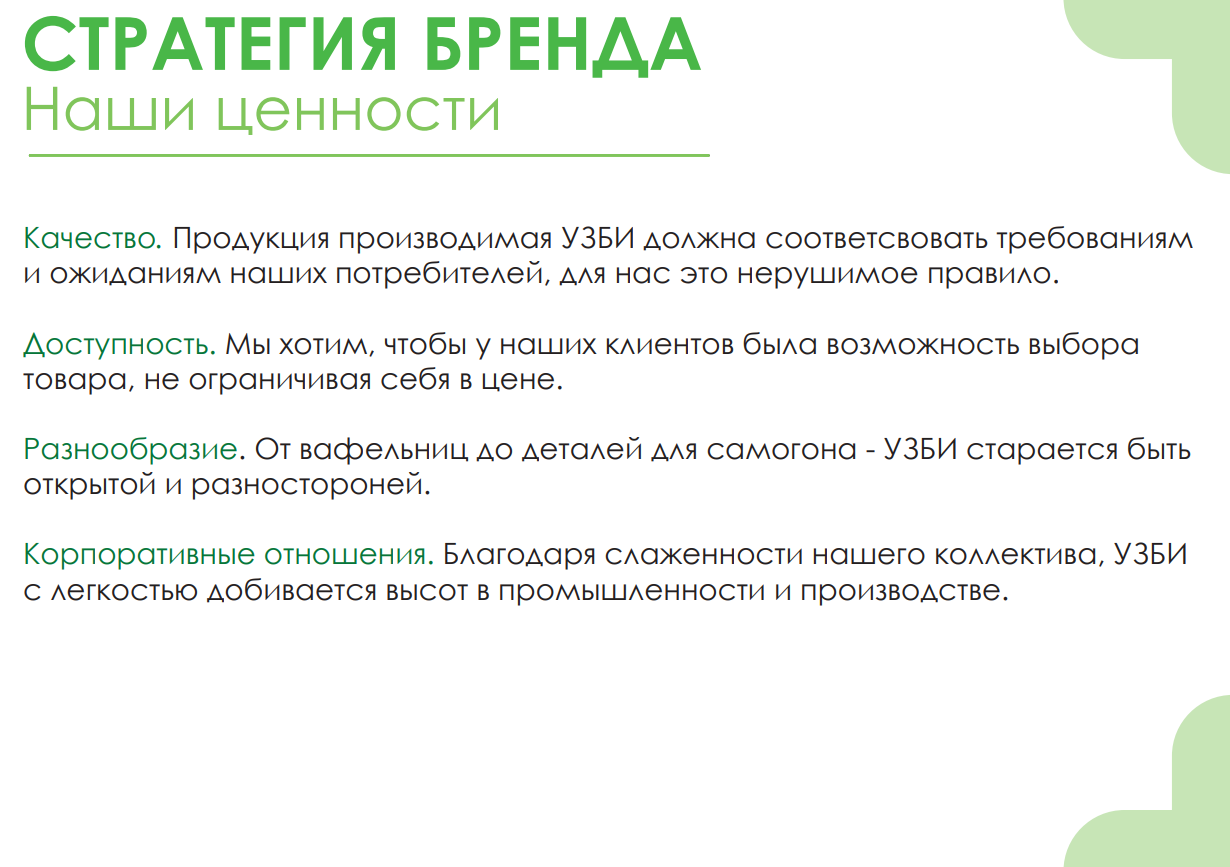 СТРАТЕГИЯ БРЕНДА
Наши ценности

Качество. Продукция производимая УЗБИ должна соответсвовать требованиям и ожиданиям наших потребителей, для нас это нерушимое правило.

Доступность. Мы хотим, чтобы у наших клиентов была возможность выбора товара, не ограничивая себя в цене.

Разнообразие. От вафельниц до деталей для самогона - УЗБИ старается быть открытой и разностороней.

Корпоративные отношения. Благодаря слаженности нашего коллектива, УЗБИ с легкостью добивается высот в промышленности и производстве.